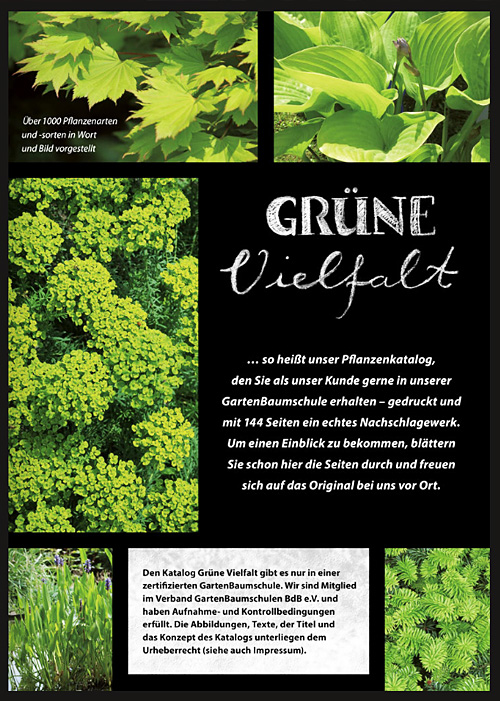 Über 1000 Pflanzenarten und -sorten in Wort und Bild vorgestellt

GRÜNE
Vielfalt

… so heißt unser Pflanzenkatalog, den Sie als unser Kunde gerne in unserer GartenBaumschule erhalten – gedruckt und mit 144 Seiten ein echtes Nachschlagewerk. Um einen Einblick zu bekommen, blättern Sie schon hier die Seiten durch und freuen sich auf das Original bei uns vor Ort.

Den Katalog Grüne Vielfalt gibt es nur in einer zertifizierten GartenBaumschule. Wir sind Mitglied im Verband GartenBaumschulen BdB e.V. und haben Aufnahme- und Kontrollbedingungen erfüllt. Die Abbildungen, Texte, der Titel und das Konzept des Katalogs unterliegen dem Urheberrecht (siehe auch Impressum).